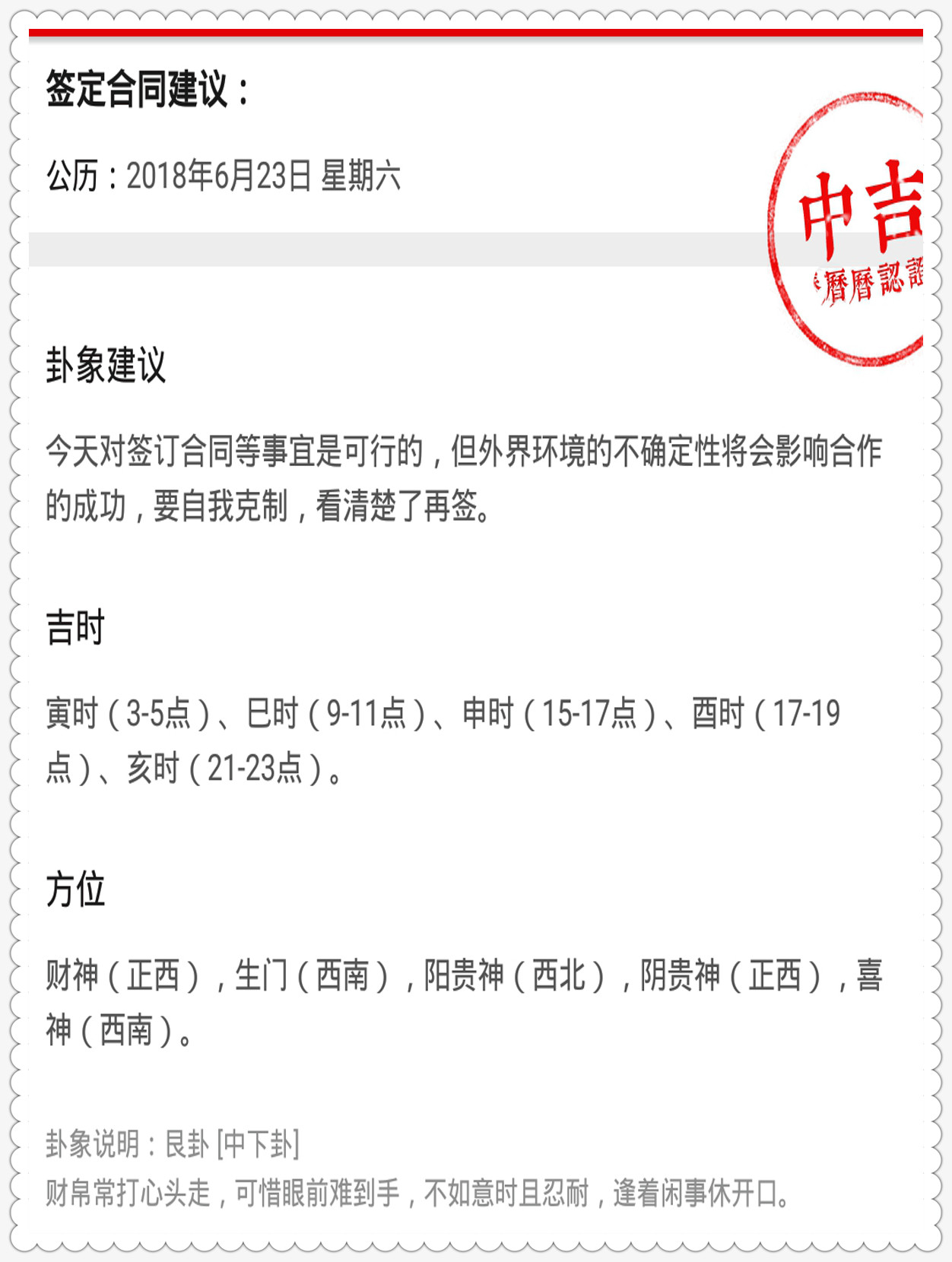 签定合同建议：

公历：2018年6月23日 星期六

中吉
曆曆認證

卦象建议

今天对签订合同等事宜是可行的，但外界环境的不确定性将会影响合作的成功，要自我克制，看清楚了再签。

吉时

寅时（3-5点）、巳时（9-11点）、申时（15-17点）、酉时（17-19点）、亥时（21-23点）。

方位

财神（正西），生门（西南），阳贵神（西北），阴贵神（正西），喜神（西南）。

卦象说明：艮卦 [中下卦]
财帛常打心头走，可惜眼前难到手，不如意时且忍耐，逢着闲事休开口。